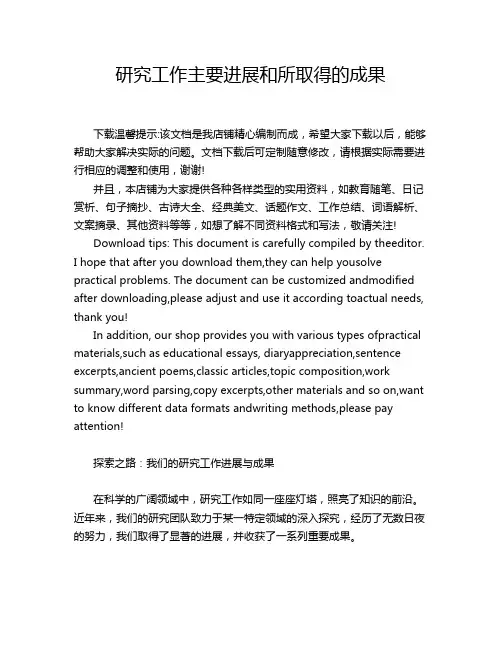 研究工作主要进展和所取得的成果

下载温馨提示:该文档是我店铺精心编制而成，希望大家下载以后，能够帮助大家解决实际的问题。文档下载后可定制随意修改，请根据实际需要进行相应的调整和使用，谢谢!

并且，本店铺为大家提供各种各样类型的实用资料，如教育随笔、日记赏析、句子摘抄、古诗大全、经典美文、话题作文、工作总结、词语解析、文案摘录、其他资料等等，如想了解不同资料格式和写法，敬请关注!

Download tips: This document is carefully compiled by theeditor. I hope that after you download them,they can help yousolve practical problems. The document can be customized andmodified after downloading,please adjust and use it according toactual needs, thank you!

In addition, our shop provides you with various types ofpractical materials,such as educational essays, diaryappreciation,sentence excerpts,ancient poems,classic articles,topic composition,work summary,word parsing,copy excerpts,other materials and so on,want to know different data formats andwriting methods,please pay attention!

探索之路：我们的研究工作进展与成果

在科学的广阔领域中，研究工作如同一座座灯塔，照亮了知识的前沿。近年来，我们的研究团队致力于某一特定领域的深入探究，经历了无数日夜的努力，我们取得了显著的进展，并收获了一系列重要成果。